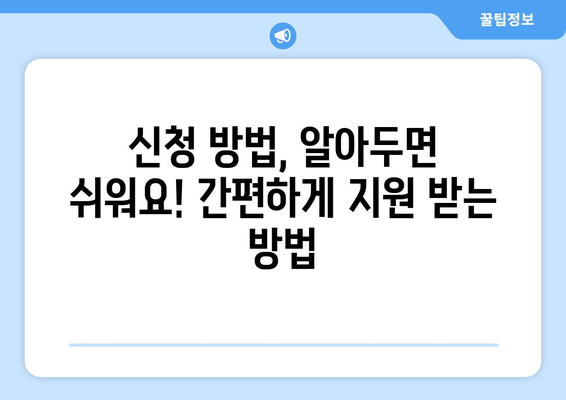 꿀팁정보

신청 방법, 알아두면 쉬워요! 간편하게 지원 받는 방법